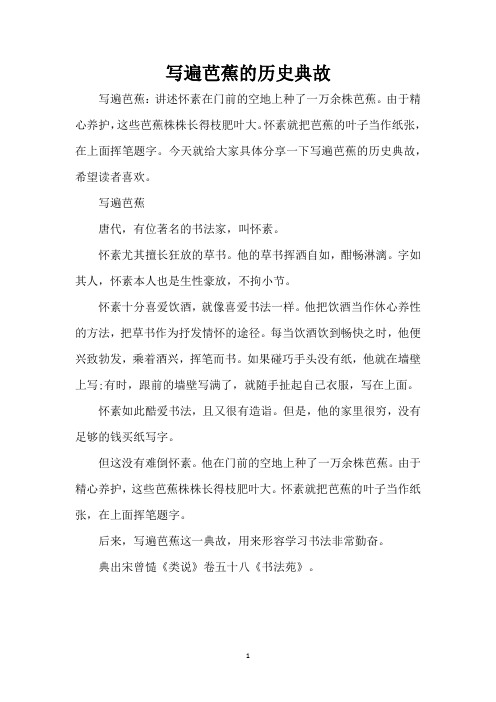 写遍芭蕉的历史典故

写遍芭蕉：讲述怀素在门前的空地上种了一万余株芭蕉。由于精心养护，这些芭蕉株株长得枝肥叶大。怀素就把芭蕉的叶子当作纸张，在上面挥笔题字。今天就给大家具体分享一下写遍芭蕉的历史典故，希望读者喜欢。

写遍芭蕉

唐代，有位著名的书法家，叫怀素。

怀素尤其擅长狂放的草书。他的草书挥洒自如，酣畅淋漓。字如其人，怀素本人也是生性豪放，不拘小节。

怀素十分喜爱饮酒，就像喜爱书法一样。他把饮酒当作休心养性的方法，把草书作为抒发情怀的途径。每当饮酒饮到畅快之时，他便兴致勃发，乘着酒兴，挥笔而书。如果碰巧手头没有纸，他就在墙壁上写;有时，跟前的墙壁写满了，就随手扯起自己衣服，写在上面。

怀素如此酷爱书法，且又很有造诣。但是，他的家里很穷，没有足够的钱买纸写字。

但这没有难倒怀素。他在门前的空地上种了一万余株芭蕉。由于精心养护，这些芭蕉株株长得枝肥叶大。怀素就把芭蕉的叶子当作纸张，在上面挥笔题字。

后来，写遍芭蕉这一典故，用来形容学习书法非常勤奋。

典出宋曾慥《类说》卷五十八《书法苑》。

1